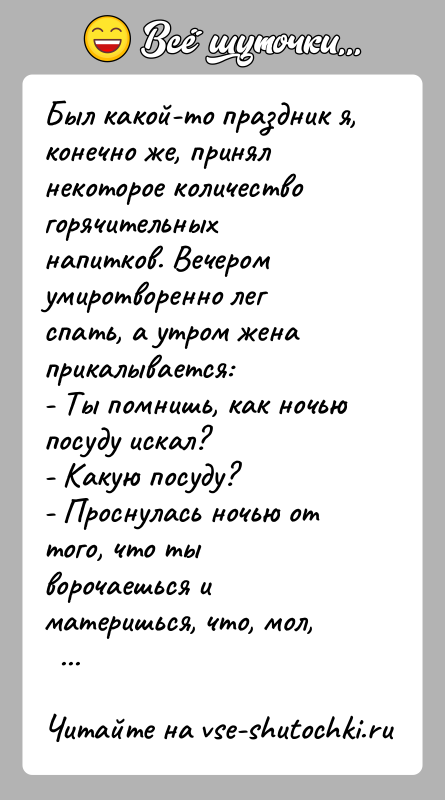 Всё шуточки...

Был какой-то праздник я, конечно же, принял некоторое количество горячительных напитков. Вечером умиротворенно лег спать, а утром жена прикалывается:
- Ты помнишь, как ночью посуду искал?
- Какую посуду?
- Проснулась ночью от того, что ты ворочаешься и материшься, что, мол,
...

Читайте на vse-shutochki.ru